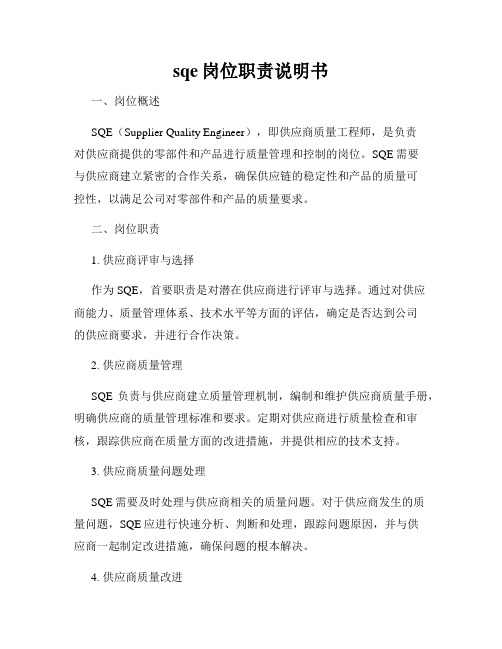 sqe 岗位职责说明书

一、岗位概述

SQE（Supplier Quality Engineer），即供应商质量工程师，是负责对供应商提供的零部件和产品进行质量管理和控制的岗位。SQE 需要与供应商建立紧密的合作关系，确保供应链的稳定性和产品的质量可控性，以满足公司对零部件和产品的质量要求。

二、岗位职责

1. 供应商评审与选择

作为 SQE，首要职责是对潜在供应商进行评审与选择。通过对供应商能力、质量管理体系、技术水平等方面的评估，确定是否达到公司的供应商要求，并进行合作决策。

2. 供应商质量管理

SQE 负责与供应商建立质量管理机制，编制和维护供应商质量手册，明确供应商的质量管理标准和要求。定期对供应商进行质量检查和审核，跟踪供应商在质量方面的改进措施，并提供相应的技术支持。

3. 供应商质量问题处理

SQE 需要及时处理与供应商相关的质量问题。对于供应商发生的质量问题，SQE 应进行快速分析、判断和处理，跟踪问题原因，并与供应商一起制定改进措施，确保问题的根本解决。

4. 供应商质量改进